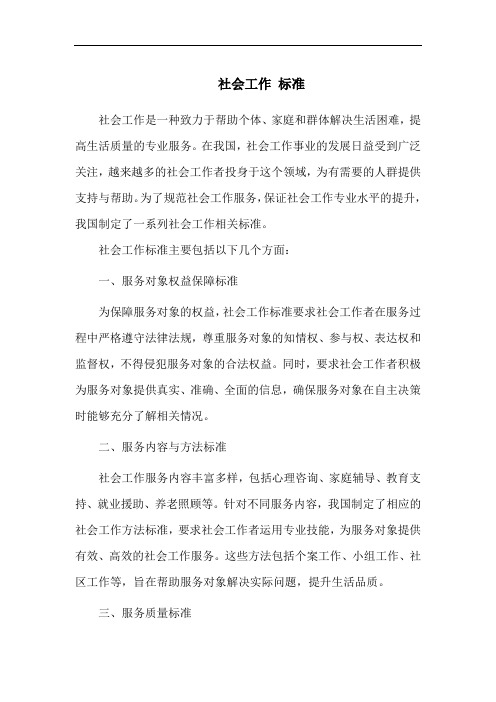 社会工作 标准

社会工作是一种致力于帮助个体、家庭和群体解决生活困难，提高生活质量的专业服务。在我国，社会工作事业的发展日益受到广泛关注，越来越多的社会工作者投身于这个领域，为有需要的人群提供支持与帮助。为了规范社会工作服务，保证社会工作专业水平的提升，我国制定了一系列社会工作相关标准。

社会工作标准主要包括以下几个方面：

一、服务对象权益保障标准

为保障服务对象的权益，社会工作标准要求社会工作者在服务过程中严格遵守法律法规，尊重服务对象的知情权、参与权、表达权和监督权，不得侵犯服务对象的合法权益。同时，要求社会工作者积极为服务对象提供真实、准确、全面的信息，确保服务对象在自主决策时能够充分了解相关情况。

二、服务内容与方法标准

社会工作服务内容丰富多样，包括心理咨询、家庭辅导、教育支持、就业援助、养老照顾等。针对不同服务内容，我国制定了相应的社会工作方法标准，要求社会工作者运用专业技能，为服务对象提供有效、高效的社会工作服务。这些方法包括个案工作、小组工作、社区工作等，旨在帮助服务对象解决实际问题，提升生活品质。

三、服务质量标准